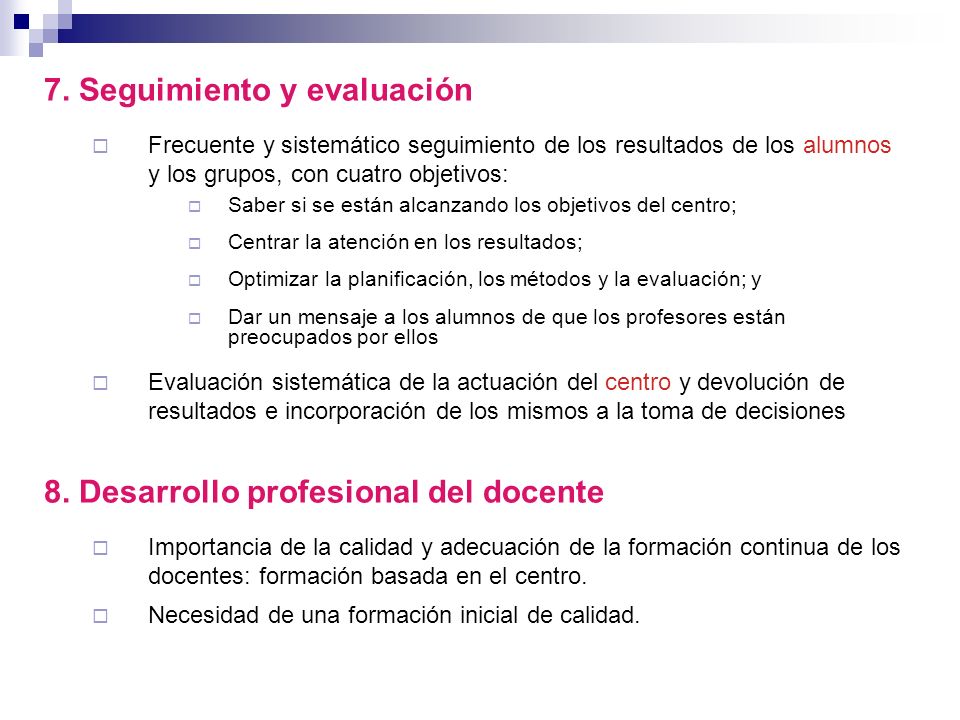 7. Seguimiento y evaluación

Frecuente y sistemático seguimiento de los resultados de los alumnos y los grupos, con cuatro objetivos:

Saber si se están alcanzando los objetivos del centro;

Centrar la atención en los resultados;

Optimizar la planificación, los métodos y la evaluación; y

Dar un mensaje a los alumnos de que los profesores están preocupados por ellos

Evaluación sistemática de la actuación del centro y devolución de resultados e incorporación de los mismos a la toma de decisiones

8. Desarrollo profesional del docente

Importancia de la calidad y adecuación de la formación continua de los docentes: formación basada en el centro.

Necesidad de una formación inicial de calidad.